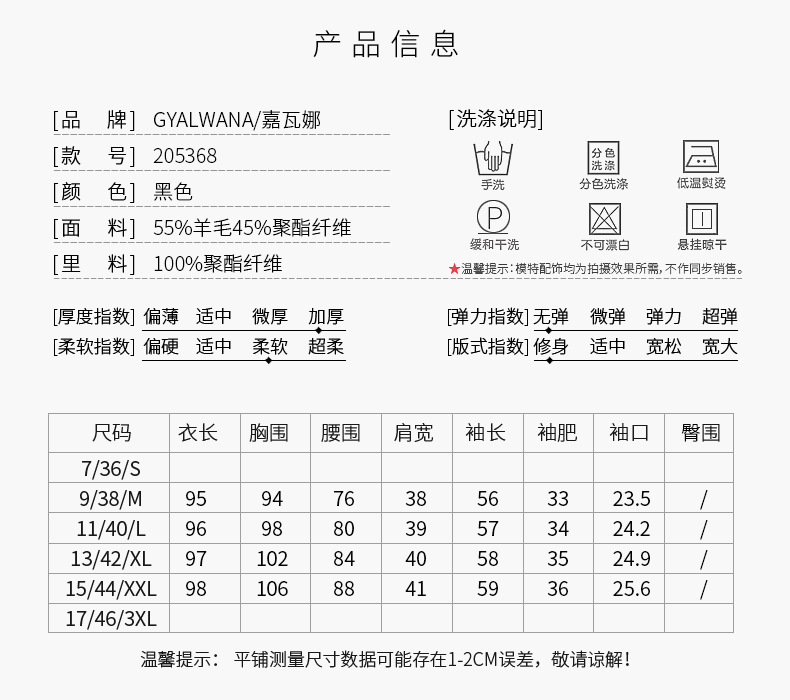 产品信息

[品　牌] GYALWANA/嘉瓦娜
[款　号] 205368
[颜　色] 黑色
[面　料] 55%羊毛45%聚酯纤维
[里　料] 100%聚酯纤维

[洗涤说明]
手洗
分色洗涤
分色洗涤
低温熨烫
P
缓和干洗
不可漂白
悬挂晾干
★温馨提示：模特配饰均为拍摄效果所需，不作同步销售。

[厚度指数] 偏薄 适中 微厚 加厚
[柔软指数] 偏硬 适中 柔软 超柔
[弹力指数] 无弹 微弹 弹力 超弹
[版式指数] 修身 适中 宽松 宽大

| 尺码 | 衣长 | 胸围 | 腰围 | 肩宽 | 袖长 | 袖肥 | 袖口 | 臀围 |
|---|---|---|---|---|---|---|---|---|
| 7/36/S | | | | | | | | |
| 9/38/M | 95 | 94 | 76 | 38 | 56 | 33 | 23.5 | / |
| 11/40/L | 96 | 98 | 80 | 39 | 57 | 34 | 24.2 | / |
| 13/42/XL | 97 | 102 | 84 | 40 | 58 | 35 | 24.9 | / |
| 15/44/XXL | 98 | 106 | 88 | 41 | 59 | 36 | 25.6 | / |
| 17/46/3XL | | | | | | | | |

温馨提示： 平铺测量尺寸数据可能存在1-2CM误差，敬请谅解！